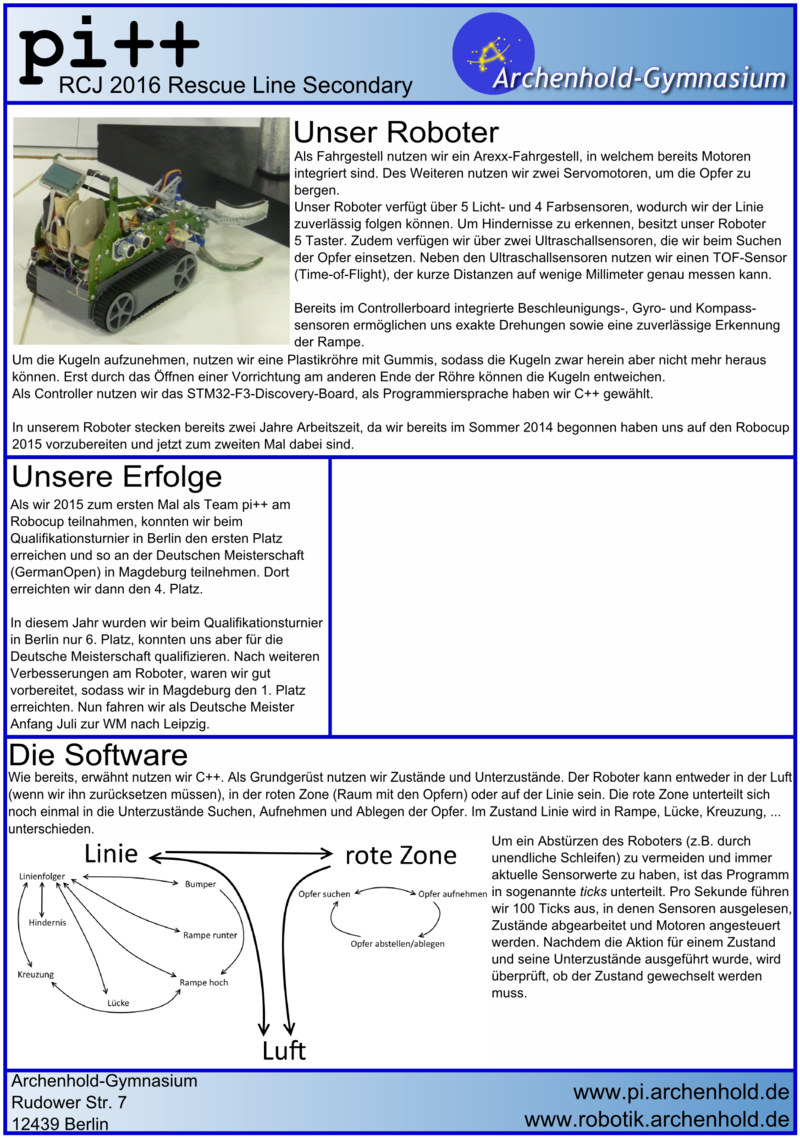 pi++
RCJ 2016 Rescue Line Secondary

Archenhold-Gymnasium

Unser Roboter
Als Fahrgestell nutzen wir ein Arexx-Fahrgestell, in welchem bereits Motoren integriert sind. Des Weiteren nutzen wir zwei Servomotoren, um die Opfer zu bergen.
Unser Roboter verfügt über 5 Licht- und 4 Farbsensoren, wodurch wir der Linie zuverlässig folgen können. Um Hindernisse zu erkennen, besitzt unser Roboter 5 Taster. Zudem verfügen wir über zwei Ultraschallsensoren, die wir beim Suchen der Opfer einsetzen. Neben den Ultraschallsensoren nutzen wir einen TOF-Sensor (Time-of-Flight), der kurze Distanzen auf wenige Millimeter genau messen kann.

Bereits im Controllerboard integrierte Beschleunigungs-, Gyro- und Kompasssensoren ermöglichen uns exakte Drehungen sowie eine zuverlässige Erkennung der Rampe.
Um die Kugeln aufzunehmen, nutzen wir eine Plastikröhre mit Gummis, sodass die Kugeln zwar herein aber nicht mehr heraus können. Erst durch das Öffnen einer Vorrichtung am anderen Ende der Röhre können die Kugeln entweichen.
Als Controller nutzen wir das STM32-F3-Discovery-Board, als Programmiersprache haben wir C++ gewählt.

In unserem Roboter stecken bereits zwei Jahre Arbeitszeit, da wir bereits im Sommer 2014 begonnen haben uns auf den Robocup 2015 vorzubereiten und jetzt zum zweiten Mal dabei sind.

Unsere Erfolge
Als wir 2015 zum ersten Mal als Team pi++ am Robocup teilnahmen, konnten wir beim Qualifikationsturnier in Berlin den ersten Platz erreichen und so an der Deutschen Meisterschaft (GermanOpen) in Magdeburg teilnehmen. Dort erreichten wir dann den 4. Platz.

In diesem Jahr wurden wir beim Qualifikationsturnier in Berlin nur 6. Platz, konnten uns aber für die Deutsche Meisterschaft qualifizieren. Nach weiteren Verbesserungen am Roboter, waren wir gut vorbereitet, sodass wir in Magdeburg den 1. Platz erreichten. Nun fahren wir als Deutsche Meister Anfang Juli zur WM nach Leipzig.

Die Software
Wie bereits, erwähnt nutzen wir C++. Als Grundgerüst nutzen wir Zustände und Unterzustände. Der Roboter kann entweder in der Luft (wenn wir ihn zurücksetzen müssen), in der roten Zone (Raum mit den Opfern) oder auf der Linie sein. Die rote Zone unterteilt sich noch einmal in die Unterzustände Suchen, Aufnehmen und Ablegen der Opfer. Im Zustand Linie wird in Rampe, Lücke, Kreuzung, ... unterschieden.

Linie
rote Zone
Linienfolger
Bumper
Hindernis
Rampe runter
Kreuzung
Rampe hoch
Lücke
Opfer suchen
Opfer aufnehmen
Opfer abstellen/ablegen
Luft

Um ein Abstürzen des Roboters (z.B. durch unendliche Schleifen) zu vermeiden und immer aktuelle Sensorwerte zu haben, ist das Programm in sogenannte ticks unterteilt. Pro Sekunde führen wir 100 Ticks aus, in denen Sensoren ausgelesen, Zustände abgearbeitet und Motoren angesteuert werden. Nachdem die Aktion für einem Zustand und seine Unterzustände ausgeführt wurde, wird überprüft, ob der Zustand gewechselt werden muss.

Archenhold-Gymnasium
Rudower Str. 7
12439 Berlin

www.pi.archenhold.de
www.robotik.archenhold.de